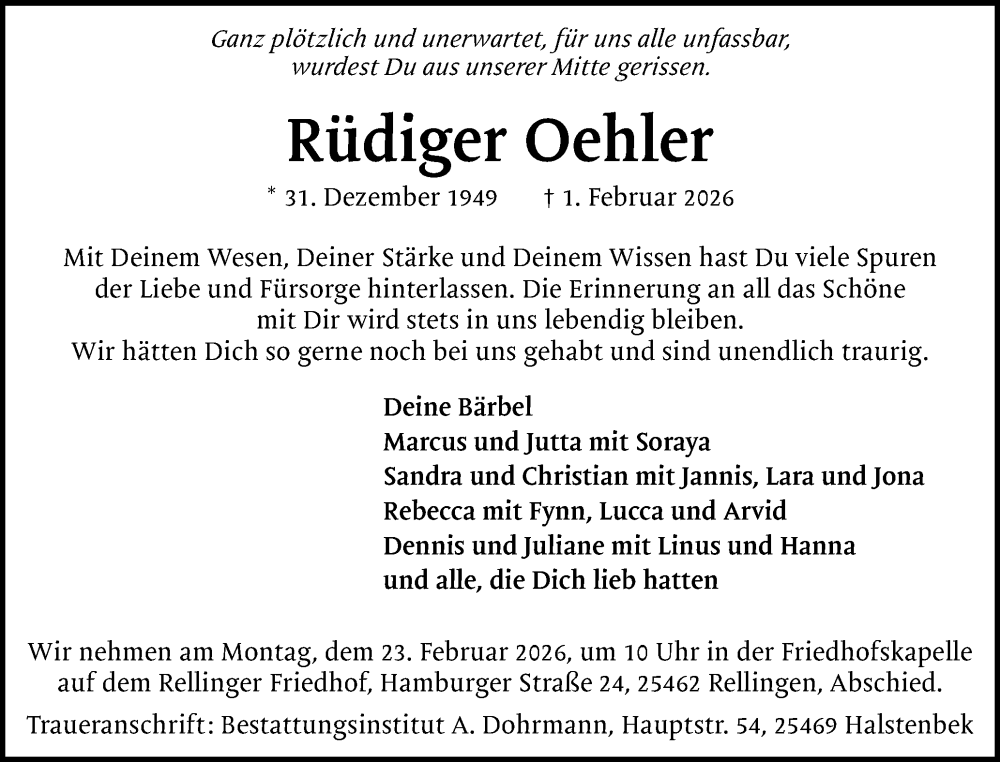 Ganz plötzlich und unerwartet, für uns alle unfassbar, wurdest Du aus unserer Mitte gerissen.

Rüdiger Oehler

* 31. Dezember 1949 † 1. Februar 2026

Mit Deinem Wesen, Deiner Stärke und Deinem Wissen hast Du viele Spuren der Liebe und Fürsorge hinterlassen. Die Erinnerung an all das Schöne mit Dir wird stets in uns lebendig bleiben.
Wir hätten Dich so gerne noch bei uns gehabt und sind unendlich traurig.

Deine Bärbel
Marcus und Jutta mit Soraya
Sandra und Christian mit Jannis, Lara und Jona
Rebecca mit Fynn, Lucca und Arvid
Dennis und Juliane mit Linus und Hanna
und alle, die Dich lieb hatten

Wir nehmen am Montag, dem 23. Februar 2026, um 10 Uhr in der Friedhofskapelle auf dem Rellinger Friedhof, Hamburger Straße 24, 25462 Rellingen, Abschied.

Traueranschrift: Bestattungsinstitut A. Dohrmann, Hauptstr. 54, 25469 Halstenbek